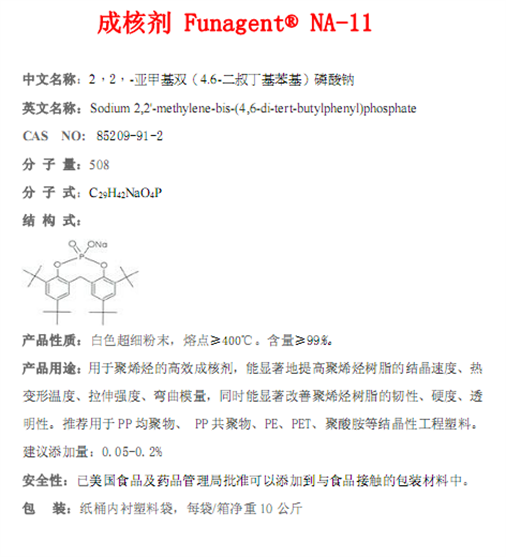 成核剂 Funagent® NA-11

中文名称：2，2，-亚甲基双（4.6-二叔丁基苯基）磷酸钠

英文名称：Sodium 2,2'-methylene-bis-(4,6-di-tert-butylphenyl)phosphate

CAS NO: 85209-91-2

分 子 量：508

分 子 式：$C_{29}H_{42}NaO_4P$

结 构 式：

O ONa P O O

产品性质：白色超细粉末，熔点≥400℃。含量≥99%。

产品用途：用于聚烯烃的高效成核剂，能显著地提高聚烯烃树脂的结晶速度、热变形温度、拉伸强度、弯曲模量，同时能显著改善聚烯烃树脂的韧性、硬度、透明性。推荐用于PP均聚物、 PP共聚物、PE、PET、聚酸胺等结晶性工程塑料。建议添加量：0.05-0.2%

安全性：已美国食品及药品管理局批准可以添加到与食品接触的包装材料中。

包 装：纸桶内衬塑料袋，每袋/箱净重10公斤